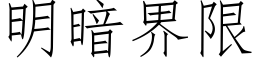 明暗界限